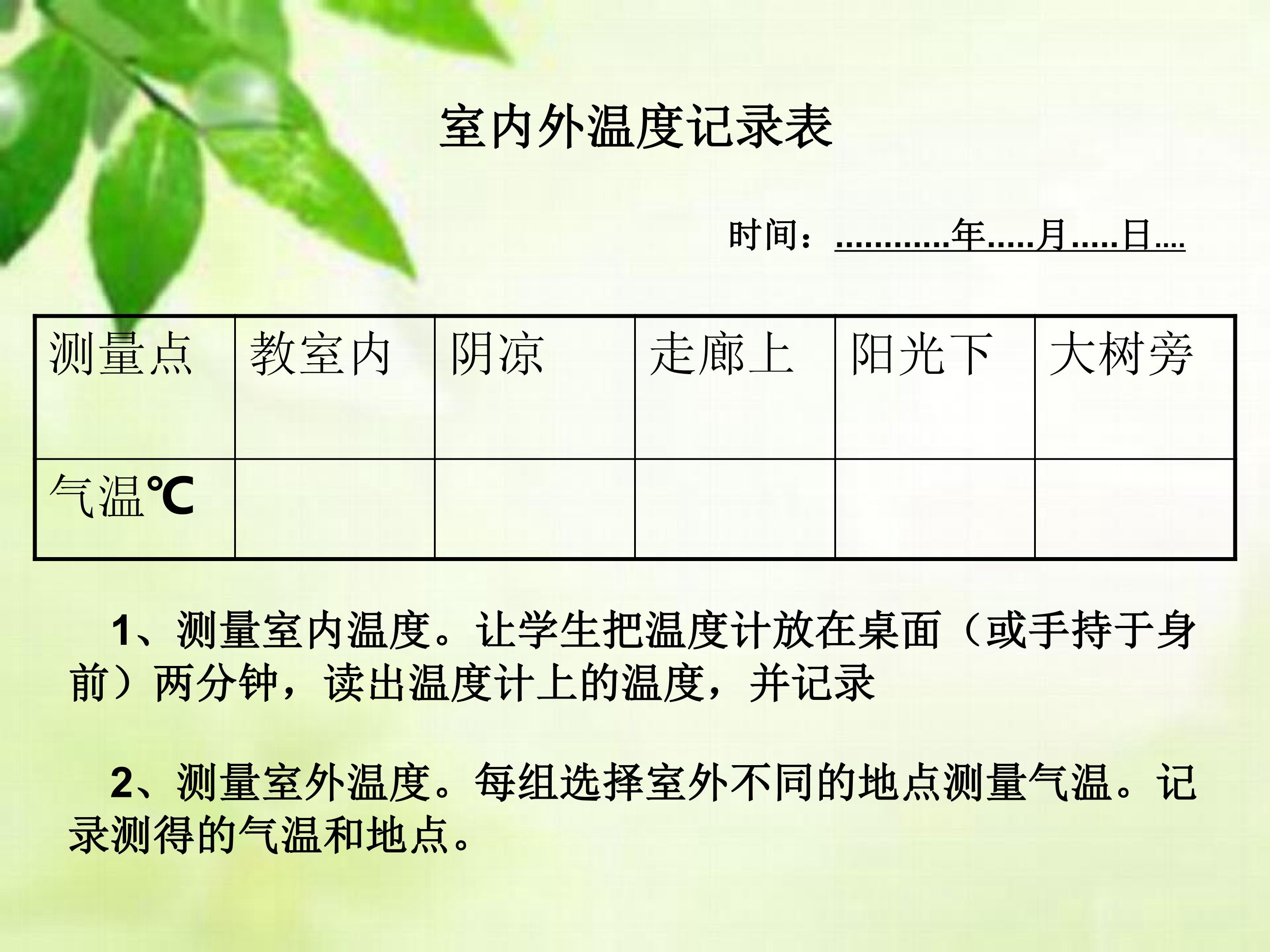 室内外温度记录表

时间：____年____月____日____

| 测量点 | 教室内 | 阴凉 | 走廊上 | 阳光下 | 大树旁 |
|---|---|---|---|---|---|
| 气温℃ |  |  |  |  |  |

1、测量室内温度。让学生把温度计放在桌面（或手持于身前）两分钟，读出温度计上的温度，并记录

2、测量室外温度。每组选择室外不同的地点测量气温。记录测得的气温和地点。